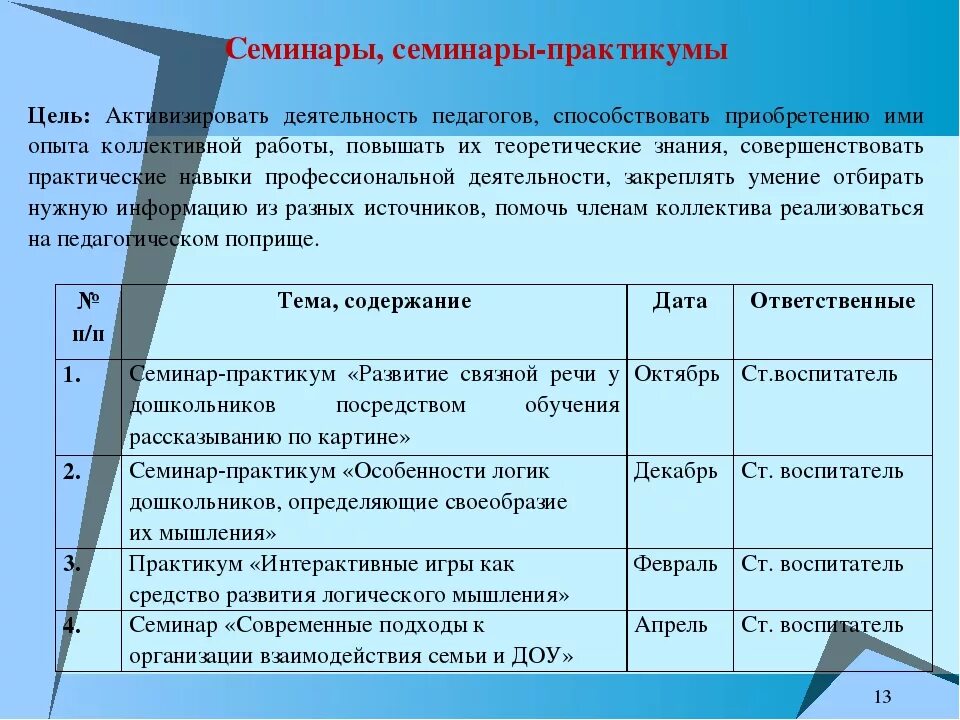 Семинары, семинары-практикумы

Цель: Активизировать деятельность педагогов, способствовать приобретению ими опыта коллективной работы, повышать их теоретические знания, совершенствовать практические навыки профессиональной деятельности, закреплять умение отбирать нужную информацию из разных источников, помочь членам коллектива реализоваться на педагогическом поприще.

| № п/п | Тема, содержание | Дата | Ответственные |
|---|---|---|---|
| 1. | Семинар-практикум «Развитие связной речи у дошкольников посредством обучения рассказыванию по картине» | Октябрь | Ст.воспитатель |
| 2. | Семинар-практикум «Особенности логик дошкольников, определяющие своеобразие их мышления» | Декабрь | Ст. воспитатель |
| 3. | Практикум «Интерактивные игры как средство развития логического мышления» | Февраль | Ст. воспитатель |
| 4. | Семинар «Современные подходы к организации взаимодействия семьи и ДОУ» | Апрель | Ст. воспитатель |

13